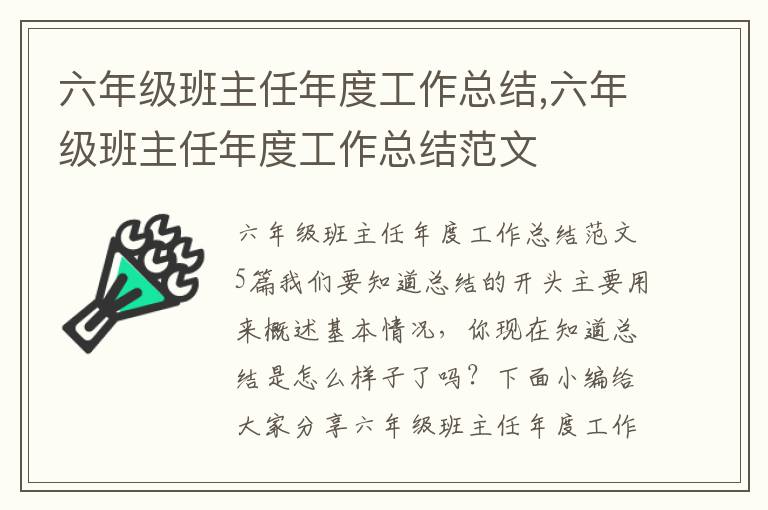 六年级班主任年度工作总结,六年级班主任年度工作总结范文

六年级班主任年度工作总结范文5篇我们要知道总结的开头主要用来概述基本情况，你现在知道总结是怎么样子了吗？下面小编给大家分享六年级班主任年度工作